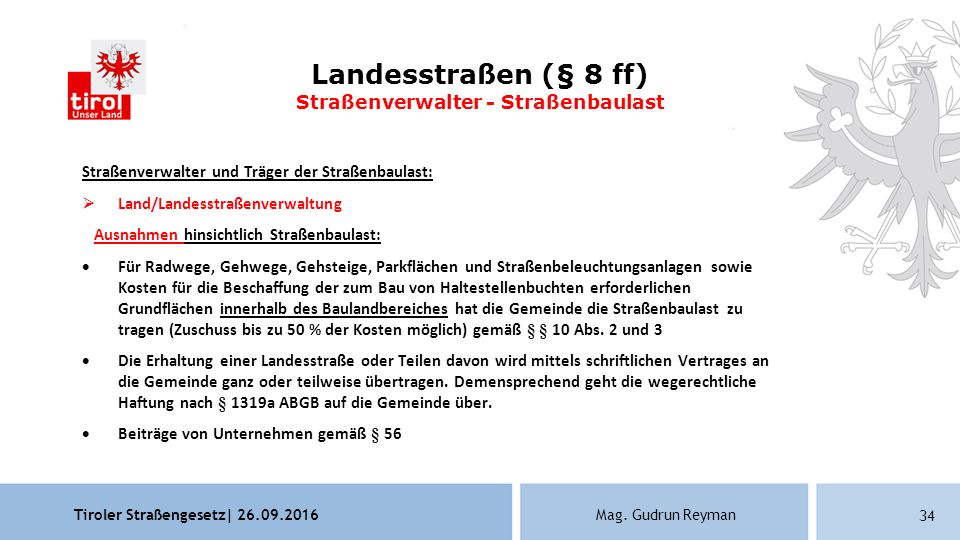 tirol
Unser Land

Landesstraßen (§ 8 ff)
Straßenverwalter - Straßenbaulast

Straßenverwalter und Träger der Straßenbaulast:

➢ Land/Landesstraßenverwaltung

Ausnahmen hinsichtlich Straßenbaulast:

• Für Radwege, Gehwege, Gehsteige, Parkflächen und Straßenbeleuchtungsanlagen sowie Kosten für die Beschaffung der zum Bau von Haltestellenbuchten erforderlichen Grundflächen innerhalb des Baulandbereiches hat die Gemeinde die Straßenbaulast zu tragen (Zuschuss bis zu 50 % der Kosten möglich) gemäß § § 10 Abs. 2 und 3

• Die Erhaltung einer Landesstraße oder Teilen davon wird mittels schriftlichen Vertrages an die Gemeinde ganz oder teilweise übertragen. Demensprechend geht die wegerechtliche Haftung nach § 1319a ABGB auf die Gemeinde über.

• Beiträge von Unternehmen gemäß § 56

Tiroler Straßengesetz| 26.09.2016

Mag. Gudrun Reyman

34